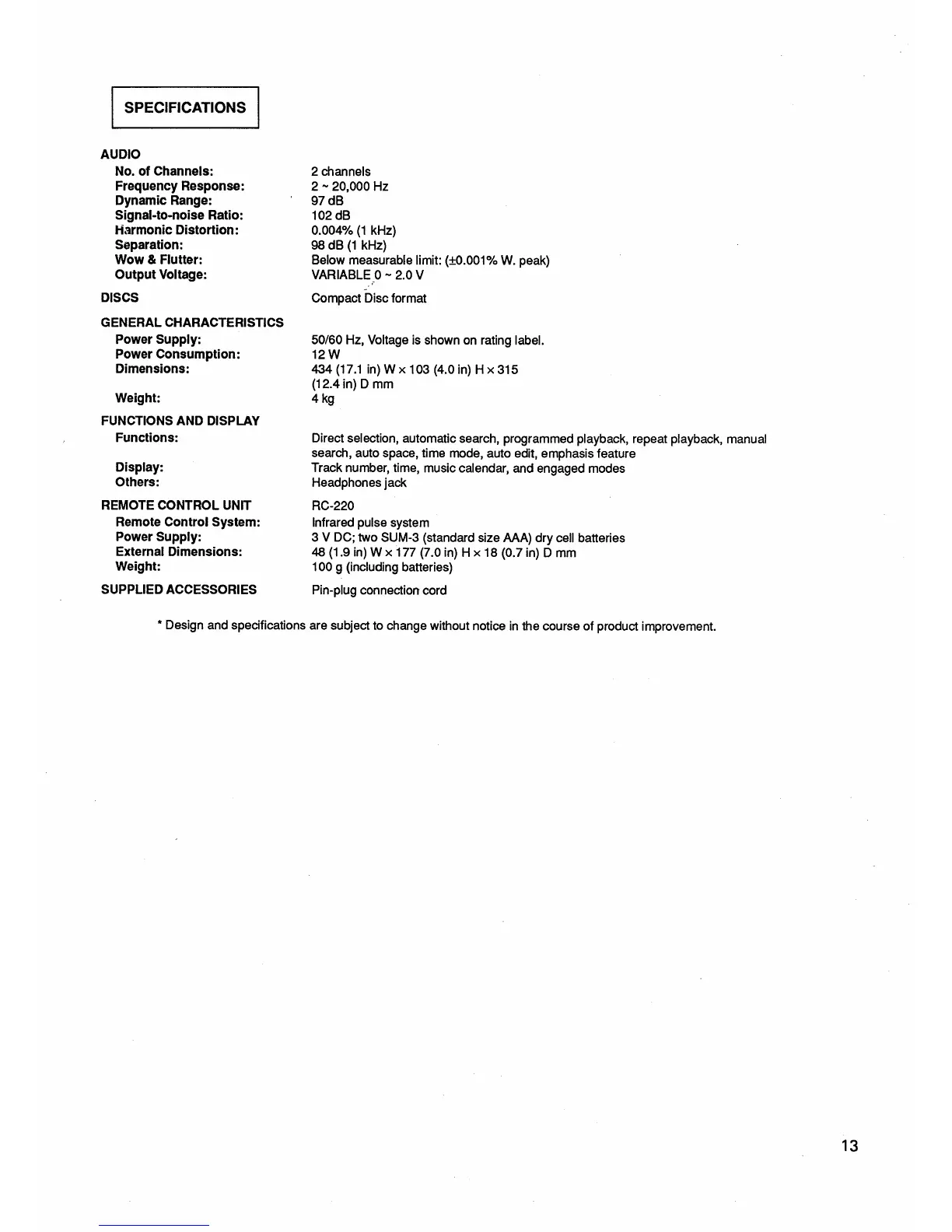 SPECIFICATIONS

AUDIO
No. of Channels: 2 channels
Frequency Response: 2 ~ 20,000 Hz
Dynamic Range: 97 dB
Signal-to-noise Ratio: 102 dB
Harmonic Distortion: 0.004% (1 kHz)
Separation: 98 dB (1 kHz)
Wow & Flutter: Below measurable limit: (±0.001% W. peak)
Output Voltage: VARIABLE 0 ~ 2.0 V

DISCS Compact Disc format

GENERAL CHARACTERISTICS
Power Supply: 50/60 Hz, Voltage is shown on rating label.
Power Consumption: 12 W
Dimensions: 434 (17.1 in) W × 103 (4.0 in) H × 315 (12.4 in) D mm
Weight: 4 kg

FUNCTIONS AND DISPLAY
Functions: Direct selection, automatic search, programmed playback, repeat playback, manual search, auto space, time mode, auto edit, emphasis feature
Display: Track number, time, music calendar, and engaged modes
Others: Headphones jack

REMOTE CONTROL UNIT RC-220
Remote Control System: Infrared pulse system
Power Supply: 3 V DC; two SUM-3 (standard size AAA) dry cell batteries
External Dimensions: 48 (1.9 in) W × 177 (7.0 in) H × 18 (0.7 in) D mm
Weight: 100 g (including batteries)

SUPPLIED ACCESSORIES Pin-plug connection cord

* Design and specifications are subject to change without notice in the course of product improvement.

13